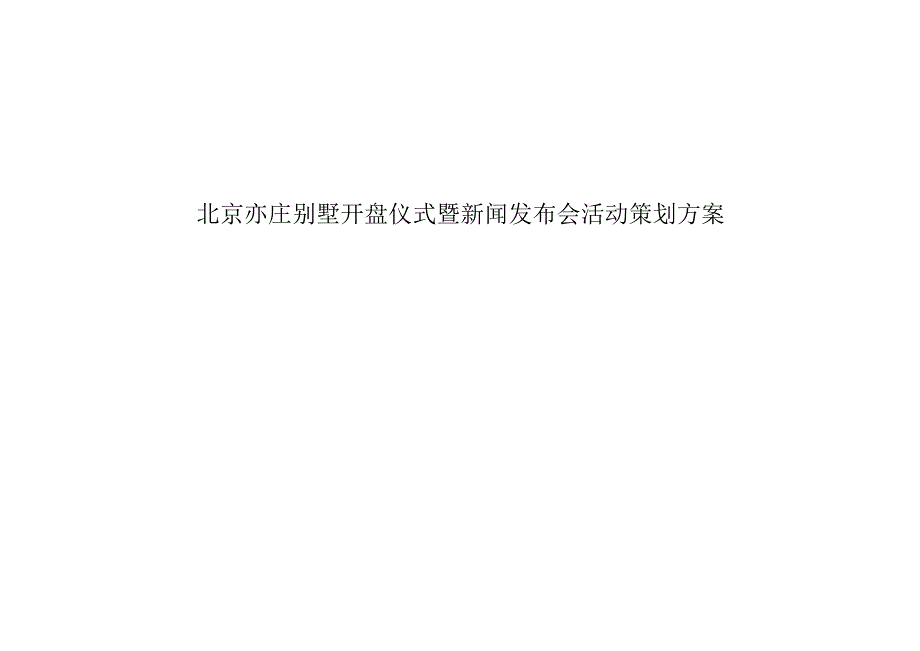 北京亦庄别墅开盘仪式暨新闻发布会活动策划方案